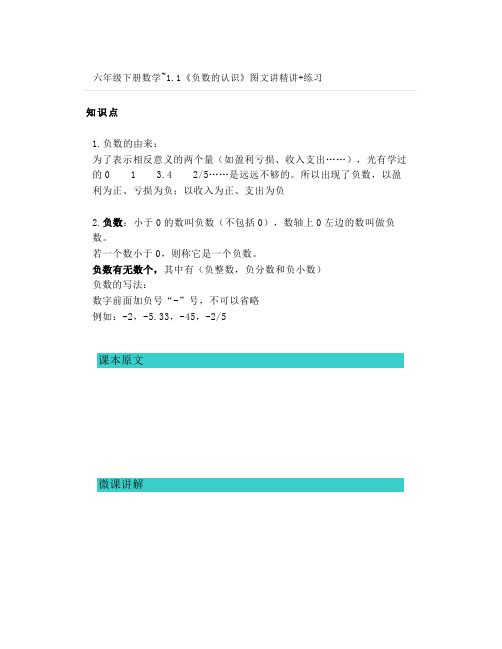 六年级下册数学~1.1《负数的认识》图文讲精讲+练习

知识点

1.负数的由来：
为了表示相反意义的两个量（如盈利亏损、收入支出……），光有学过的0　1　3.4　2/5……是远远不够的。所以出现了负数，以盈利为正、亏损为负；以收入为正、支出为负

2.负数：小于0的数叫负数（不包括0），数轴上0左边的数叫做负数。
若一个数小于0，则称它是一个负数。
负数有无数个，其中有（负整数，负分数和负小数）
负数的写法：
数字前面加负号“-”号，不可以省略
例如：-2，-5.33，-45，-2/5

课本原文

微课讲解